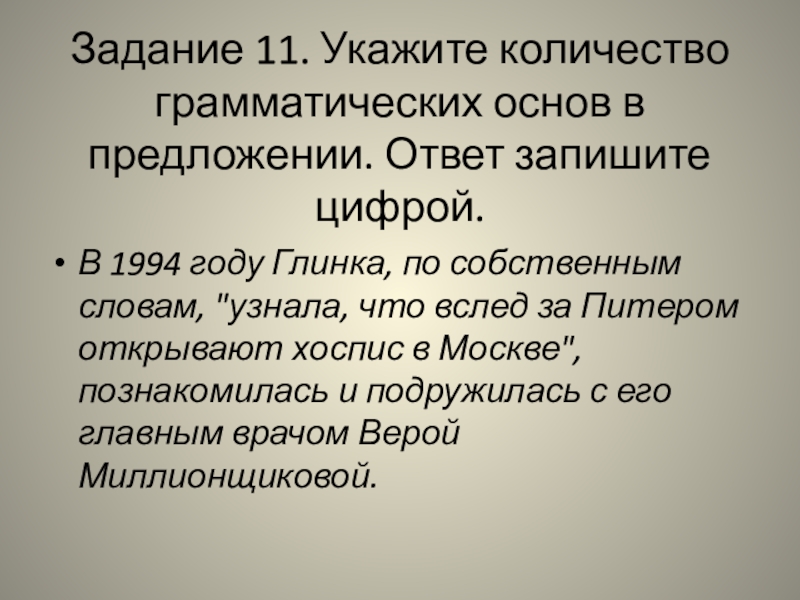 Задание 11. Укажите количество грамматических основ в предложении. Ответ запишите цифрой.

• В 1994 году Глинка, по собственным словам, "узнала, что вслед за Питером открывают хоспис в Москве", познакомилась и подружилась с его главным врачом Верой Миллионщиковой.